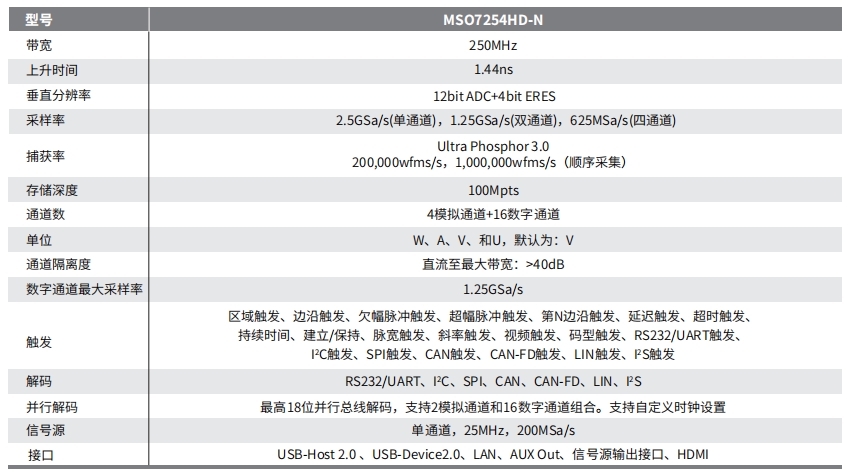 | 型号 | MSO7254HD-N |
|---|---|
| 带宽 | 250MHz |
| 上升时间 | 1.44ns |
| 垂直分辨率 | 12bit ADC+4bit ERES |
| 采样率 | 2.5GSa/s(单通道)，1.25GSa/s(双通道)，625MSa/s(四通道) |
| 捕获率 | Ultra Phosphor 3.0 200,000wfms/s，1,000,000wfms/s（顺序采集） |
| 存储深度 | 100Mpts |
| 通道数 | 4模拟通道+16数字通道 |
| 单位 | W、A、V、和U，默认为：V |
| 通道隔离度 | 直流至最大带宽：>40dB |
| 数字通道最大采样率 | 1.25GSa/s |
| 触发 | 区域触发、边沿触发、欠幅脉冲触发、超幅脉冲触发、第N边沿触发、延迟触发、超时触发、持续时间、建立/保持、脉宽触发、斜率触发、视频触发、码型触发、RS232/UART触发、I²C触发、SPI触发、CAN触发、CAN-FD触发、LIN触发、I²S触发 |
| 解码 | RS232/UART、I²C、SPI、CAN、CAN-FD、LIN、I²S |
| 并行解码 | 最高18位并行总线解码，支持2模拟通道和16数字通道组合。支持自定义时钟设置 |
| 信号源 | 单通道，25MHz，200MSa/s |
| 接口 | USB-Host 2.0 、USB-Device2.0、LAN、AUX Out、信号源输出接口、HDMI |